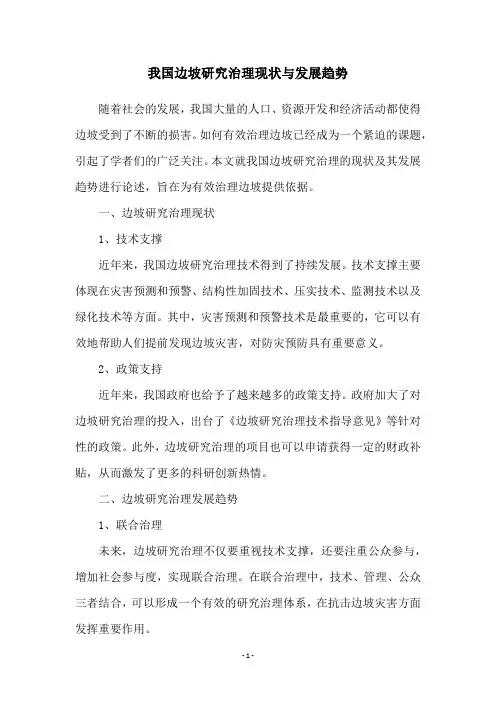 我国边坡研究治理现状与发展趋势

随着社会的发展，我国大量的人口、资源开发和经济活动都使得边坡受到了不断的损害。如何有效治理边坡已经成为一个紧迫的课题，引起了学者们的广泛关注。本文就我国边坡研究治理的现状及其发展趋势进行论述，旨在为有效治理边坡提供依据。

一、边坡研究治理现状

1、技术支撑

近年来，我国边坡研究治理技术得到了持续发展。技术支撑主要体现在灾害预测和预警、结构性加固技术、压实技术、监测技术以及绿化技术等方面。其中，灾害预测和预警技术是最重要的，它可以有效地帮助人们提前发现边坡灾害，对防灾预防具有重要意义。

2、政策支持

近年来，我国政府也给予了越来越多的政策支持。政府加大了对边坡研究治理的投入，出台了《边坡研究治理技术指导意见》等针对性的政策。此外，边坡研究治理的项目也可以申请获得一定的财政补贴，从而激发了更多的科研创新热情。

二、边坡研究治理发展趋势

1、联合治理

未来，边坡研究治理不仅要重视技术支撑，还要注重公众参与，增加社会参与度，实现联合治理。在联合治理中，技术、管理、公众三者结合，可以形成一个有效的研究治理体系，在抗击边坡灾害方面发挥重要作用。

- 1 -